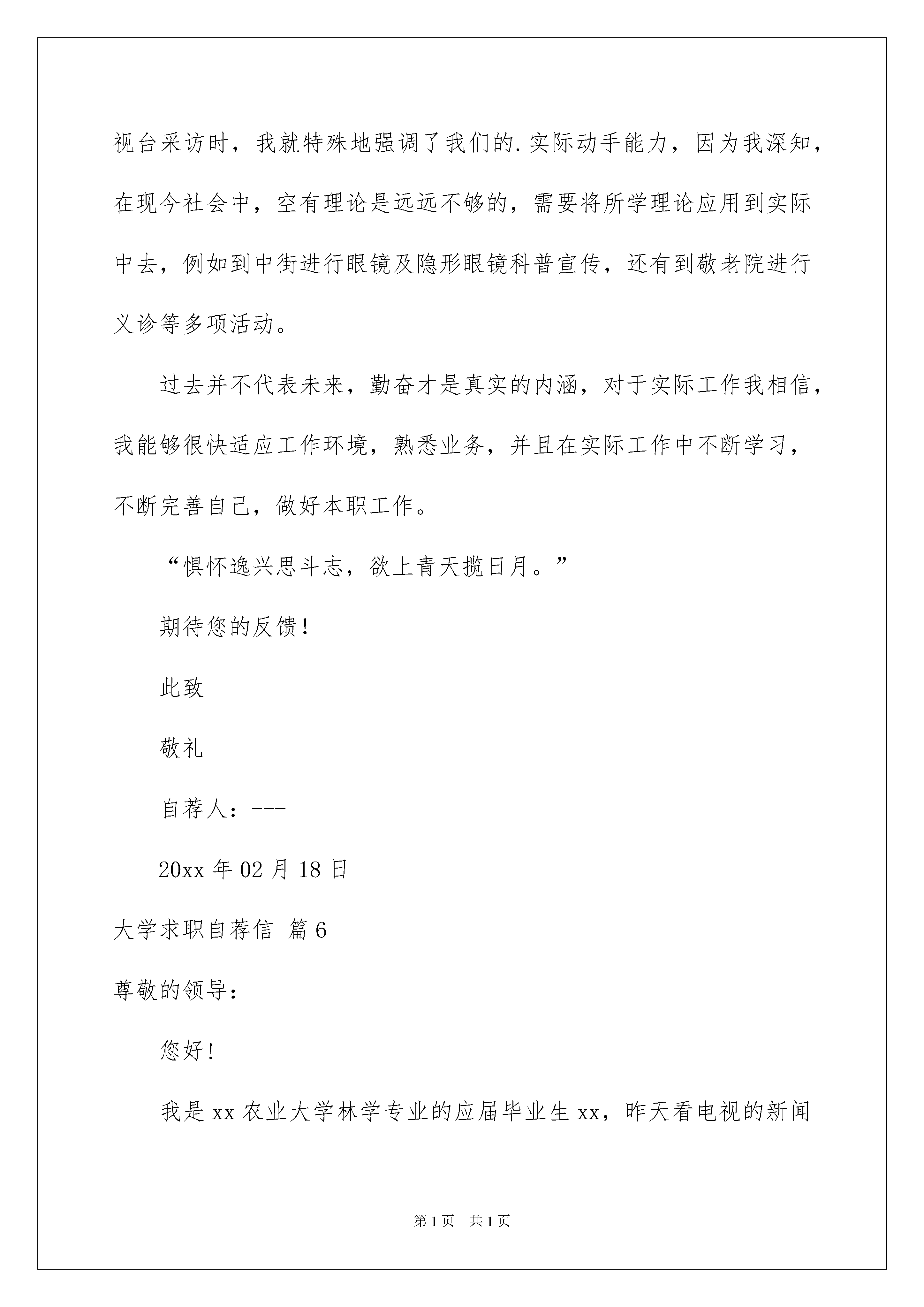 视台采访时，我就特殊地强调了我们的.实际动手能力，因为我深知，在现今社会中，空有理论是远远不够的，需要将所学理论应用到实际中去，例如到中街进行眼镜及隐形眼镜科普宣传，还有到敬老院进行义诊等多项活动。

过去并不代表未来，勤奋才是真实的内涵，对于实际工作我相信，我能够很快适应工作环境，熟悉业务，并且在实际工作中不断学习，不断完善自己，做好本职工作。

“惧怀逸兴思斗志，欲上青天揽日月。”

期待您的反馈!

此致

敬礼

自荐人：---

20xx年02月18日

大学求职自荐信 篇6

尊敬的领导：

您好!

我是xx农业大学林学专业的应届毕业生xx，昨天看电视的新闻

第1页 共1页